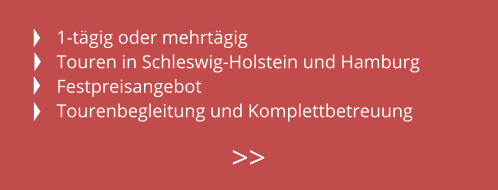 1-tägig oder mehrtägig
Touren in Schleswig-Holstein und Hamburg
Festpreisangebot
Tourenbegleitung und Komplettbetreuung

>>